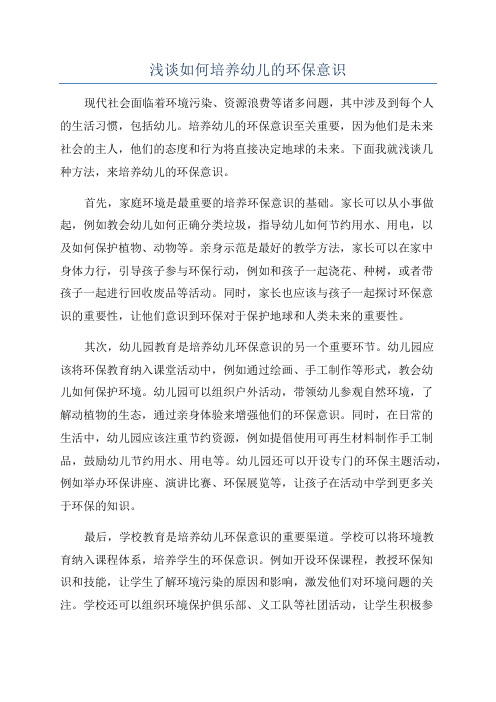 浅谈如何培养幼儿的环保意识

现代社会面临着环境污染、资源浪费等诸多问题，其中涉及到每个人的生活习惯，包括幼儿。培养幼儿的环保意识至关重要，因为他们是未来社会的主人，他们的态度和行为将直接决定地球的未来。下面我就浅谈几种方法，来培养幼儿的环保意识。

首先，家庭环境是最重要的培养环保意识的基础。家长可以从小事做起，例如教会幼儿如何正确分类垃圾，指导幼儿如何节约用水、用电，以及如何保护植物、动物等。亲身示范是最好的教学方法，家长可以在家中身体力行，引导孩子参与环保行动，例如和孩子一起浇花、种树，或者带孩子一起进行回收废品等活动。同时，家长也应该与孩子一起探讨环保意识的重要性，让他们意识到环保对于保护地球和人类未来的重要性。

其次，幼儿园教育是培养幼儿环保意识的另一个重要环节。幼儿园应该将环保教育纳入课堂活动中，例如通过绘画、手工制作等形式，教会幼儿如何保护环境。幼儿园可以组织户外活动，带领幼儿参观自然环境，了解动植物的生态，通过亲身体验来增强他们的环保意识。同时，在日常的生活中，幼儿园应该注重节约资源，例如提倡使用可再生材料制作手工制品，鼓励幼儿节约用水、用电等。幼儿园还可以开设专门的环保主题活动，例如举办环保讲座、演讲比赛、环保展览等，让孩子在活动中学到更多关于环保的知识。

最后，学校教育是培养幼儿环保意识的重要渠道。学校可以将环境教育纳入课程体系，培养学生的环保意识。例如开设环保课程，教授环保知识和技能，让学生了解环境污染的原因和影响，激发他们对环境问题的关注。学校还可以组织环境保护俱乐部、义工队等社团活动，让学生积极参